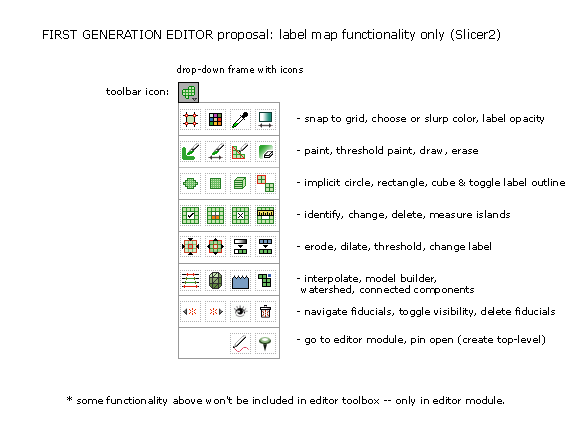 FIRST GENERATION EDITOR proposal: label map functionality only (Slicer2)

drop-down frame with icons

toolbar icon:

- snap to grid, choose or slurp color, label opacity

- paint, threshold paint, draw, erase

- implicit circle, rectangle, cube & toggle label outline

- identify, change, delete, measure islands

- erode, dilate, threshold, change label

- interpolate, model builder, watershed, connected components

- navigate fiducials, toggle visibility, delete fiducials

- go to editor module, pin open (create top-level)

* some functionality above won't be included in editor toolbox -- only in editor module.